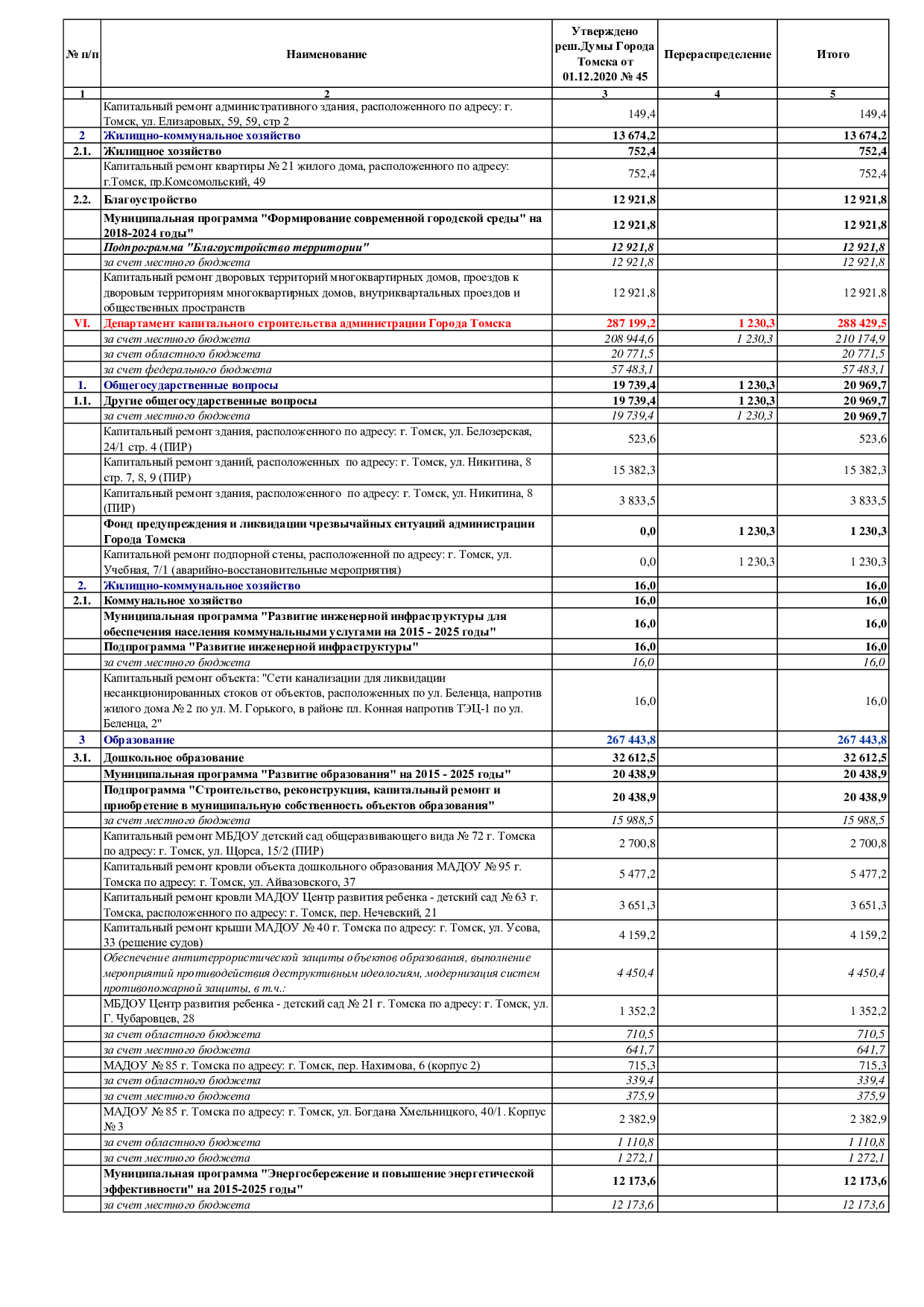 | № п/п | Наименование | Утверждено реш.Думы Города Томска от 01.12.2020 № 45 | Перераспределение | Итого |
|---|---|---|---|---|
| 1 | 2 | 3 | 4 | 5 |
| | Капитальный ремонт административного здания, расположенного по адресу: г. Томск, ул. Елизаровых, 59, 59, стр 2 | 149,4 | | 149,4 |
| 2 | Жилищно-коммунальное хозяйство | 13 674,2 | | 13 674,2 |
| 2.1. | Жилищное хозяйство | 752,4 | | 752,4 |
| | Капитальный ремонт квартиры № 21 жилого дома, расположенного по адресу: г.Томск, пр.Комсомольский, 49 | 752,4 | | 752,4 |
| 2.2. | Благоустройство | 12 921,8 | | 12 921,8 |
| | Муниципальная программа "Формирование современной городской среды" на 2018-2024 годы" | 12 921,8 | | 12 921,8 |
| | Подпрограмма "Благоустройство территории" | 12 921,8 | | 12 921,8 |
| | за счет местного бюджета | 12 921,8 | | 12 921,8 |
| | Капитальный ремонт дворовых территорий многоквартирных домов, проездов к дворовым территориям многоквартирных домов, внутриквартальных проездов и общественных пространств | 12 921,8 | | 12 921,8 |
| VI. | Департамент капитального строительства администрации Города Томска | 287 199,2 | 1 230,3 | 288 429,5 |
| | за счет местного бюджета | 208 944,6 | 1 230,3 | 210 174,9 |
| | за счет областного бюджета | 20 771,5 | | 20 771,5 |
| | за счет федерального бюджета | 57 483,1 | | 57 483,1 |
| 1. | Общегосударственные вопросы | 19 739,4 | 1 230,3 | 20 969,7 |
| 1.1. | Другие общегосударственные вопросы | 19 739,4 | 1 230,3 | 20 969,7 |
| | за счет местного бюджета | 19 739,4 | 1 230,3 | 20 969,7 |
| | Капитальный ремонт здания, расположенного по адресу: г. Томск, ул. Белозерская, 24/1 стр. 4 (ПИР) | 523,6 | | 523,6 |
| | Капитальный ремонт зданий, расположенных по адресу: г. Томск, ул. Никитина, 8 стр. 7, 8, 9 (ПИР) | 15 382,3 | | 15 382,3 |
| | Капитальный ремонт здания, расположенного по адресу: г. Томск, ул. Никитина, 8 (ПИР) | 3 833,5 | | 3 833,5 |
| | Фонд предупреждения и ликвидации чрезвычайных ситуаций администрации Города Томска | 0,0 | 1 230,3 | 1 230,3 |
| | Капитальной ремонт подпорной стены, расположенной по адресу: г. Томск, ул. Учебная, 7/1 (аварийно-восстановительные мероприятия) | 0,0 | 1 230,3 | 1 230,3 |
| 2. | Жилищно-коммунальное хозяйство | 16,0 | | 16,0 |
| 2.1. | Коммунальное хозяйство | 16,0 | | 16,0 |
| | Муниципальная программа "Развитие инженерной инфраструктуры для обеспечения населения коммунальными услугами на 2015 - 2025 годы" | 16,0 | | 16,0 |
| | Подпрограмма "Развитие инженерной инфраструктуры" | 16,0 | | 16,0 |
| | за счет местного бюджета | 16,0 | | 16,0 |
| | Капитальный ремонт объекта: "Сети канализации для ликвидации несанкционированных стоков от объектов, расположенных по ул. Беленца, напротив жилого дома № 2 по ул. М. Горького, в районе пл. Конная напротив ТЭЦ-1 по ул. Беленца, 2" | 16,0 | | 16,0 |
| 3 | Образование | 267 443,8 | | 267 443,8 |
| 3.1. | Дошкольное образование | 32 612,5 | | 32 612,5 |
| | Муниципальная программа "Развитие образования" на 2015 - 2025 годы" | 20 438,9 | | 20 438,9 |
| | Подпрограмма "Строительство, реконструкция, капитальный ремонт и приобретение в муниципальную собственность объектов образования" | 20 438,9 | | 20 438,9 |
| | за счет местного бюджета | 15 988,5 | | 15 988,5 |
| | Капитальный ремонт МБДОУ детский сад общеразвивающего вида № 72 г. Томска по адресу: г. Томск, ул. Щорса, 15/2 (ПИР) | 2 700,8 | | 2 700,8 |
| | Капитальный ремонт кровли объекта дошкольного образования МАДОУ № 95 г. Томска по адресу: г. Томск, ул. Айвазовского, 37 | 5 477,2 | | 5 477,2 |
| | Капитальный ремонт кровли МАДОУ Центр развития ребенка - детский сад № 63 г. Томска, расположенного по адресу: г. Томск, пер. Нечевский, 21 | 3 651,3 | | 3 651,3 |
| | Капитальный ремонт крыши МАДОУ № 40 г. Томска по адресу: г. Томск, ул. Усова, 33 (решение судов) | 4 159,2 | | 4 159,2 |
| | Обеспечение антитеррористической защиты объектов образования, выполнение мероприятий противодействия деструктивным идеологиям, модернизация систем противопожарной защиты, в т.ч.: | 4 450,4 | | 4 450,4 |
| | МБДОУ Центр развития ребенка - детский сад № 21 г. Томска по адресу: г. Томск, ул. Г. Чубаровцев, 28 | 1 352,2 | | 1 352,2 |
| | за счет областного бюджета | 710,5 | | 710,5 |
| | за счет местного бюджета | 641,7 | | 641,7 |
| | МАДОУ № 85 г. Томска по адресу: г. Томск, пер. Нахимова, 6 (корпус 2) | 715,3 | | 715,3 |
| | за счет областного бюджета | 339,4 | | 339,4 |
| | за счет местного бюджета | 375,9 | | 375,9 |
| | МАДОУ № 85 г. Томска по адресу: г. Томск, ул. Богдана Хмельницкого, 40/1. Корпус № 3 | 2 382,9 | | 2 382,9 |
| | за счет областного бюджета | 1 110,8 | | 1 110,8 |
| | за счет местного бюджета | 1 272,1 | | 1 272,1 |
| | Муниципальная программа "Энергосбережение и повышение энергетической эффективности" на 2015-2025 годы" | 12 173,6 | | 12 173,6 |
| | за счет местного бюджета | 12 173,6 | | 12 173,6 |